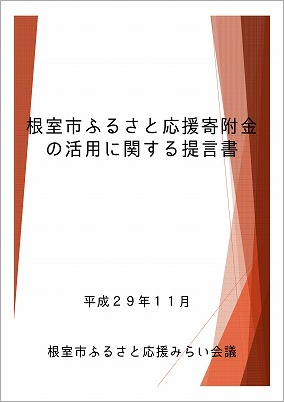 根室市ふるさと応援寄附金の活用に関する提言書

平成２９年１１月

根室市ふるさと応援みらい会議